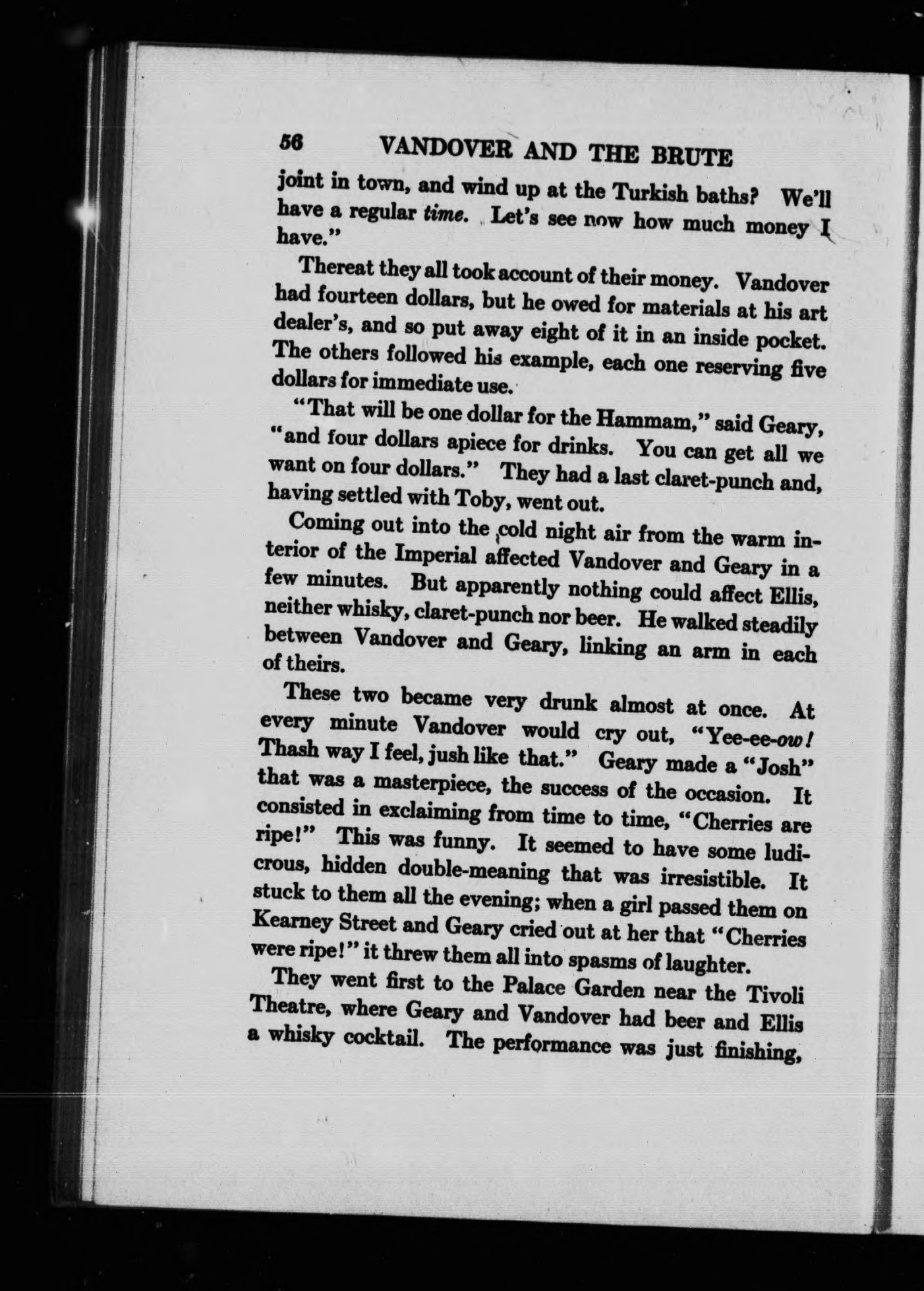 56 VANDOVER AND THE BRUTE

joint in town, and wind up at the Turkish baths? We'll have a regular time. Let's see now how much money I have."

Thereat they all took account of their money. Vandover had fourteen dollars, but he owed for materials at his art dealer's, and so put away eight of it in an inside pocket. The others followed his example, each one reserving five dollars for immediate use.

"That will be one dollar for the Hammam," said Geary, "and four dollars apiece for drinks. You can get all we want on four dollars." They had a last claret-punch and, having settled with Toby, went out.

Coming out into the cold night air from the warm interior of the Imperial affected Vandover and Geary in a few minutes. But apparently nothing could affect Ellis, neither whisky, claret-punch nor beer. He walked steadily between Vandover and Geary, linking an arm in each of theirs.

These two became very drunk almost at once. At every minute Vandover would cry out, "Yee-ee-ow! Thash way I feel, jush like that." Geary made a "Josh" that was a masterpiece, the success of the occasion. It consisted in exclaiming from time to time, "Cherries are ripe!" This was funny. It seemed to have some ludicrous, hidden double-meaning that was irresistible. It stuck to them all the evening; when a girl passed them on Kearney Street and Geary cried out at her that "Cherries were ripe!" it threw them all into spasms of laughter.

They went first to the Palace Garden near the Tivoli Theatre, where Geary and Vandover had beer and Ellis a whisky cocktail. The performance was just finishing,